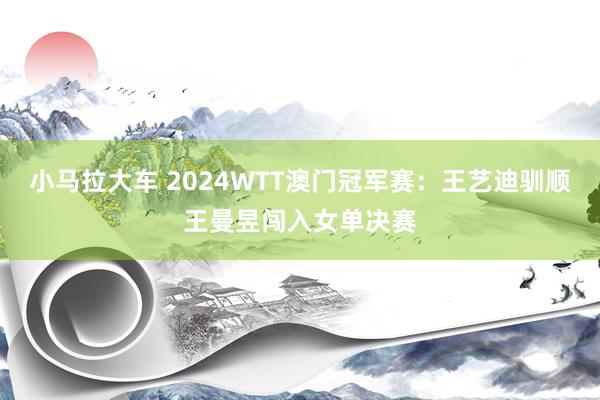 小马拉大车 2024WTT澳门冠军赛：王艺迪驯顺王曼昱闯入女单决赛